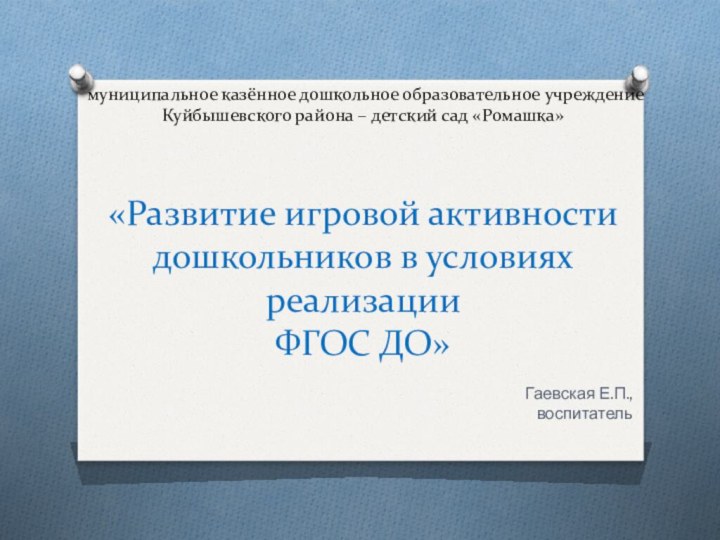 муниципальное казённое дошкольное образовательное учреждение Куйбышевского района – детский сад «Ромашка»

«Развитие игровой активности дошкольников в условиях реализации ФГОС ДО»

Гаевская Е.П., воспитатель